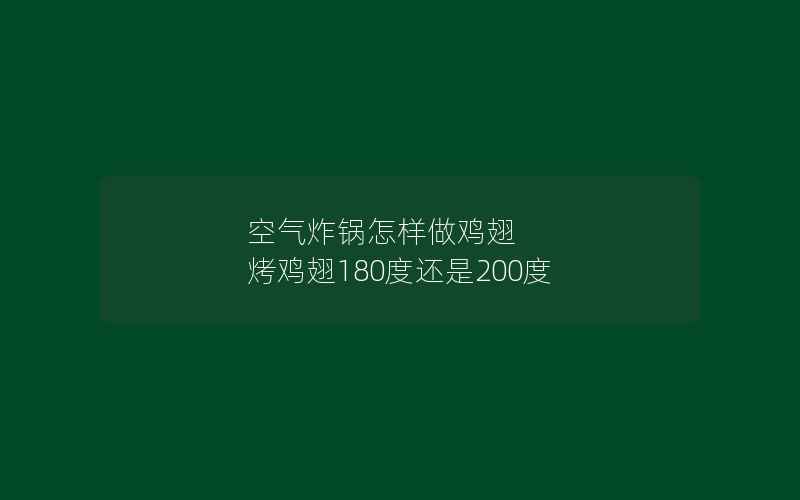 空气炸锅怎样做鸡翅
烤鸡翅180度还是200度